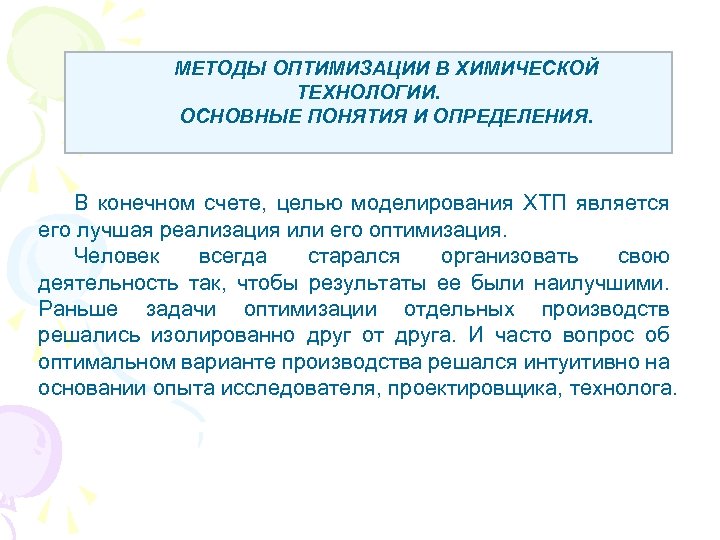 МЕТОДЫ ОПТИМИЗАЦИИ В ХИМИЧЕСКОЙ ТЕХНОЛОГИИ.
ОСНОВНЫЕ ПОНЯТИЯ И ОПРЕДЕЛЕНИЯ.

В конечном счете, целью моделирования ХТП является его лучшая реализация или его оптимизация.

Человек всегда старался организовать свою деятельность так, чтобы результаты ее были наилучшими. Раньше задачи оптимизации отдельных производств решались изолированно друг от друга. И часто вопрос об оптимальном варианте производства решался интуитивно на основании опыта исследователя, проектировщика, технолога.